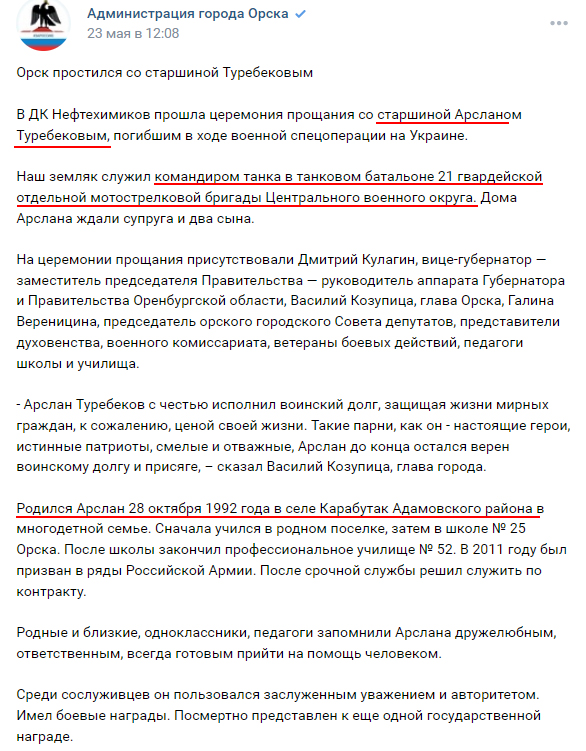 Администрация города Орска
23 мая в 12:08

Орск простился со старшиной Туребековым

В ДК Нефтехимиков прошла церемония прощания со старшиной Арсланом Туребековым, погибшим в ходе военной спецоперации на Украине.

Наш земляк служил командиром танка в танковом батальоне 21 гвардейской отдельной мотострелковой бригады Центрального военного округа. Дома Арслана ждали супруга и два сына.

На церемонии прощания присутствовали Дмитрий Кулагин, вице-губернатор — заместитель председателя Правительства — руководитель аппарата Губернатора и Правительства Оренбургской области, Василий Козупица, глава Орска, Галина Вереницина, председатель орского городского Совета депутатов, представители духовенства, военного комиссариата, ветераны боевых действий, педагоги школы и училища.

- Арслан Туребеков с честью исполнил воинский долг, защищая жизни мирных граждан, к сожалению, ценой своей жизни. Такие парни, как он - настоящие герои, истинные патриоты, смелые и отважные, Арслан до конца остался верен воинскому долгу и присяге, – сказал Василий Козупица, глава города.

Родился Арслан 28 октября 1992 года в селе Карабутак Адамовского района в многодетной семье. Сначала учился в родном поселке, затем в школе № 25 Орска. После школы закончил профессиональное училище № 52. В 2011 году был призван в ряды Российской Армии. После срочной службы решил служить по контракту.

Родные и близкие, одноклассники, педагоги запомнили Арслана дружелюбным, ответственным, всегда готовым прийти на помощь человеком.

Среди сослуживцев он пользовался заслуженным уважением и авторитетом. Имел боевые награды. Посмертно представлен к еще одной государственной награде.